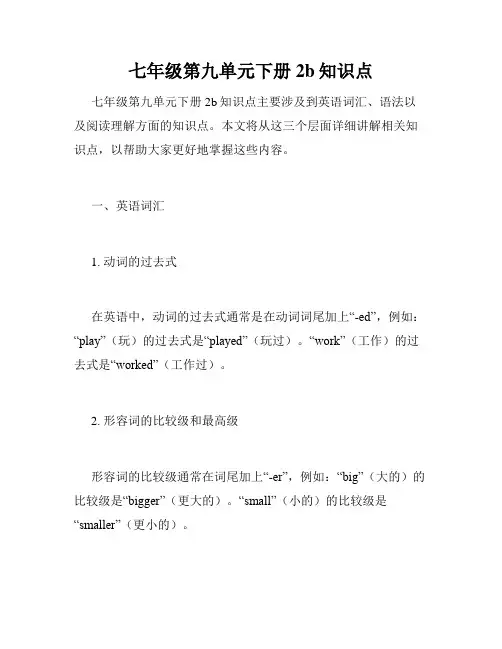 七年级第九单元下册 2b 知识点

七年级第九单元下册 2b 知识点主要涉及到英语词汇、语法以及阅读理解方面的知识点。本文将从这三个层面详细讲解相关知识点，以帮助大家更好地掌握这些内容。

一、英语词汇

1. 动词的过去式

在英语中，动词的过去式通常是在动词词尾加上“-ed”，例如：“play”（玩）的过去式是“played”（玩过）。“work”（工作）的过去式是“worked”（工作过）。

2. 形容词的比较级和最高级

形容词的比较级通常在词尾加上“-er”，例如：“big”（大的）的比较级是“bigger”（更大的）。“small”（小的）的比较级是“smaller”（更小的）。